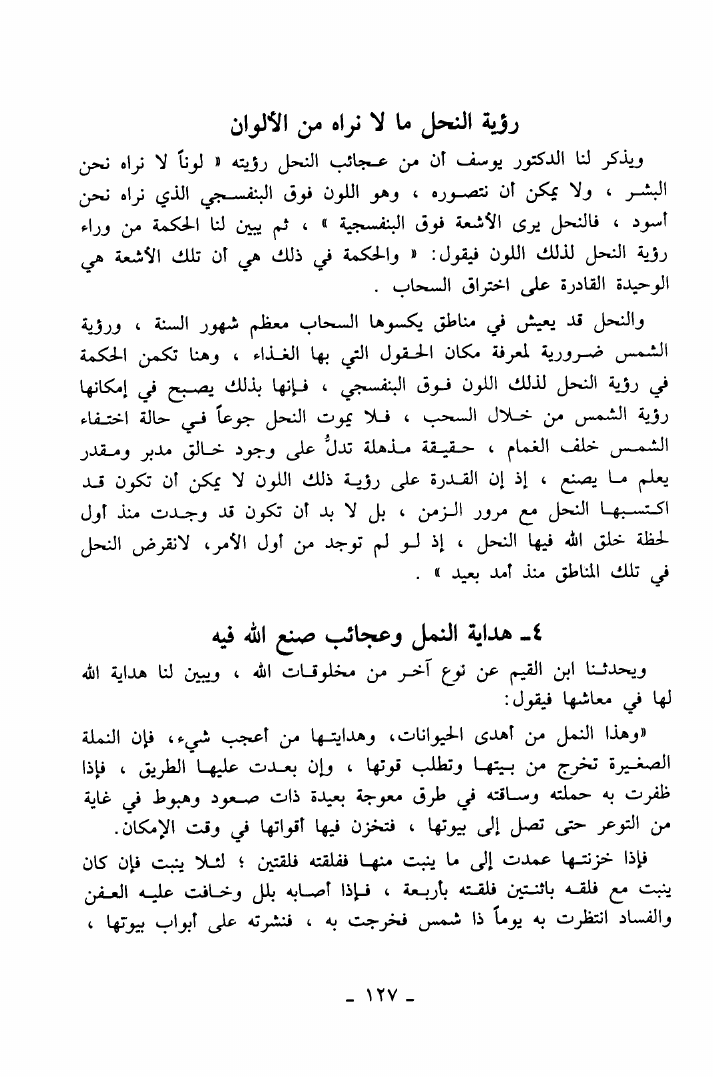 رؤية النحل ما لا نراه من الألوان

ويذكر لنا الدكتور يوسف أن من عجائب النحل رؤيته « لوناً لا نراه نحن البشر ، ولا يمكن أن نتصوره ، وهو اللون فوق البنفسجي الذي نراه نحن أسود ، فالنحل يرى الأشعة فوق البنفسجية » ، ثم يبين لنا الحكمة من وراء رؤية النحل لذلك اللون فيقول: « والحكمة في ذلك هي أن تلك الأشعة هي الوحيدة القادرة على اختراق السحاب .

والنحل قد يعيش في مناطق يكسوها السحاب معظم شهور السنة ، ورؤية الشمس ضرورية لمعرفة مكان الحقول التي بها الغذاء ، وهنا تكمن الحكمة في رؤية النحل لذلك اللون فوق البنفسجي ، فإنها بذلك يصبح في إمكانها رؤية الشمس من خلال السحب ، فلا يموت النحل جوعاً في حالة اختفاء الشمس خلف الغمام ، حقيقة مذهلة تدلُّ على وجود خالق مدبر ومقدر يعلم ما يصنع ، إذ إن القدرة على رؤية ذلك اللون لا يمكن أن تكون قد اكتسبها النحل مع مرور الزمن ، بل لا بد أن تكون قد وجدت منذ أول لحظة خلق الله فيها النحل ، إذ لو لم توجد من أول الأمر، لانقرض النحل في تلك المناطق منذ أمد بعيد » .

٤ـ هداية النمل وعجائب صنع الله فيه

ويحدثنا ابن القيم عن نوع آخر من مخلوقات الله ، ويبين لنا هداية الله لها في معاشها فيقول:

«وهذا النمل من أهدى الحيوانات، وهدايتها من أعجب شيء، فإن النملة الصغيرة تخرج من بيتها وتطلب قوتها ، وإن بعدت عليها الطريق ، فإذا ظفرت به حملته وساقته في طرق معوجة بعيدة ذات صعود وهبوط في غاية من التوعر حتى تصل إلى بيوتها ، فتخزن فيها أقواتها في وقت الإمكان.

فإذا خزنتها عمدت إلى ما ينبت منها ففلقته فلقتين ؛ لئلا ينبت فإن كان ينبت مع فلقه باثنتين فلقته بأربعة ، فإذا أصابه بلل وخافت عليه العفن والفساد انتظرت به يوماً ذا شمس فخرجت به ، فنشرته على أبواب بيوتها ،

ـ ١٢٧ ـ